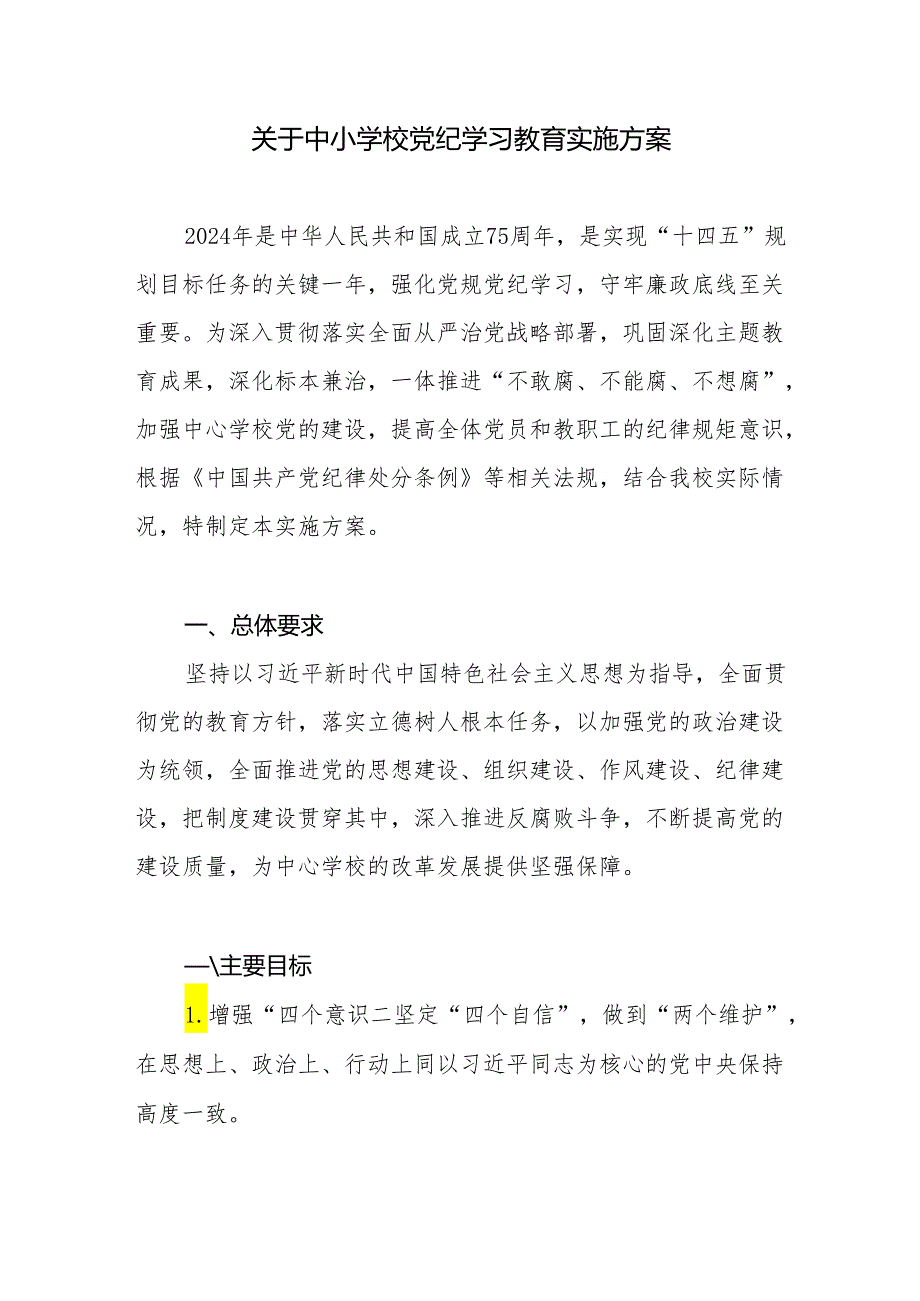 关于中小学校党纪学习教育实施方案

2024年是中华人民共和国成立75周年，是实现“十四五”规划目标任务的关键一年，强化党规党纪学习，守牢廉政底线至关重要。为深入贯彻落实全面从严治党战略部署，巩固深化主题教育成果，深化标本兼治，一体推进“不敢腐、不能腐、不想腐”，加强中心学校党的建设，提高全体党员和教职工的纪律规矩意识，根据《中国共产党纪律处分条例》等相关法规，结合我校实际情况，特制定本实施方案。

一、总体要求

坚持以习近平新时代中国特色社会主义思想为指导，全面贯彻党的教育方针，落实立德树人根本任务，以加强党的政治建设为统领，全面推进党的思想建设、组织建设、作风建设、纪律建设，把制度建设贯穿其中，深入推进反腐败斗争，不断提高党的建设质量，为中心学校的改革发展提供坚强保障。

—\主要目标

1.增强“四个意识二坚定“四个自信”，做到“两个维护”，在思想上、政治上、行动上同以习近平同志为核心的党中央保持高度一致。